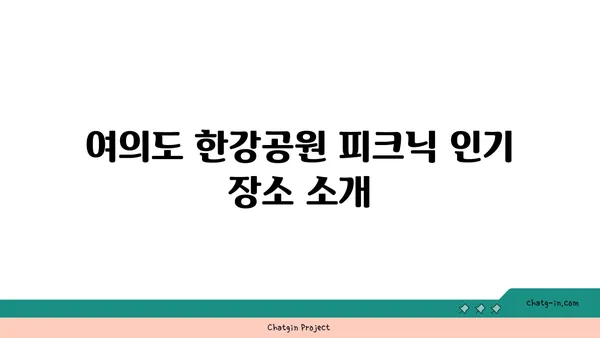 여의도 한강공원 피크닉 인기 장소 소개

chatg-in.com

Chatgin Project